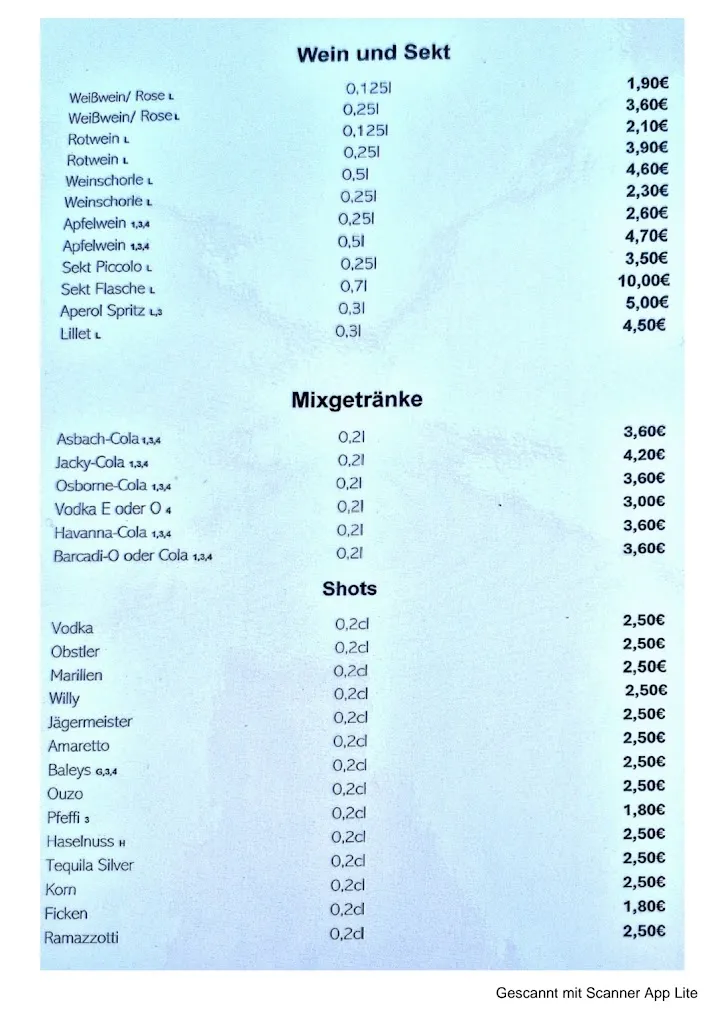 Wein und Sekt

| | | |
|---|---|---|
| Weißwein/ Rose L | 0,125l | 1,90€ |
| Weißwein/ Rose L | 0,25l | 3,60€ |
| Rotwein L | 0,125l | 2,10€ |
| Rotwein L | 0,25l | 3,90€ |
| Weinschorle L | 0,5l | 4,60€ |
| Weinschorle L | 0,25l | 2,30€ |
| Apfelwein 1,3,4 | 0,25l | 2,60€ |
| Apfelwein 1,3,4 | 0,5l | 4,70€ |
| Sekt Piccolo L | 0,25l | 3,50€ |
| Sekt Flasche L | 0,7l | 10,00€ |
| Aperol Spritz L,3 | 0,3l | 5,00€ |
| Lillet L | 0,3l | 4,50€ |

Mixgetränke

| | | |
|---|---|---|
| Asbach-Cola 1,3,4 | 0,2l | 3,60€ |
| Jacky-Cola 1,3,4 | 0,2l | 4,20€ |
| Osborne-Cola 1,3,4 | 0,2l | 3,60€ |
| Vodka E oder O 4 | 0,2l | 3,00€ |
| Havanna-Cola 1,3,4 | 0,2l | 3,60€ |
| Barcadi-O oder Cola 1,3,4 | 0,2l | 3,60€ |

Shots

| | | |
|---|---|---|
| Vodka | 0,2cl | 2,50€ |
| Obstler | 0,2cl | 2,50€ |
| Marillen | 0,2cl | 2,50€ |
| Willy | 0,2cl | 2,50€ |
| Jägermeister | 0,2cl | 2,50€ |
| Amaretto | 0,2cl | 2,50€ |
| Baleys G,3,4 | 0,2cl | 2,50€ |
| Ouzo | 0,2cl | 2,50€ |
| Pfeffi 3 | 0,2cl | 1,80€ |
| Haselnuss H | 0,2cl | 2,50€ |
| Tequila Silver | 0,2cl | 2,50€ |
| Korn | 0,2cl | 2,50€ |
| Ficken | 0,2cl | 1,80€ |
| Ramazzotti | 0,2cl | 2,50€ |

Gescannt mit Scanner App Lite